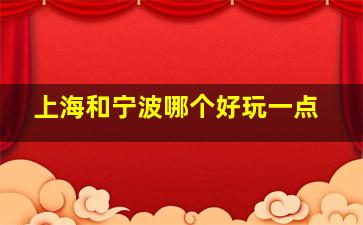 上海和宁波哪个好玩一点